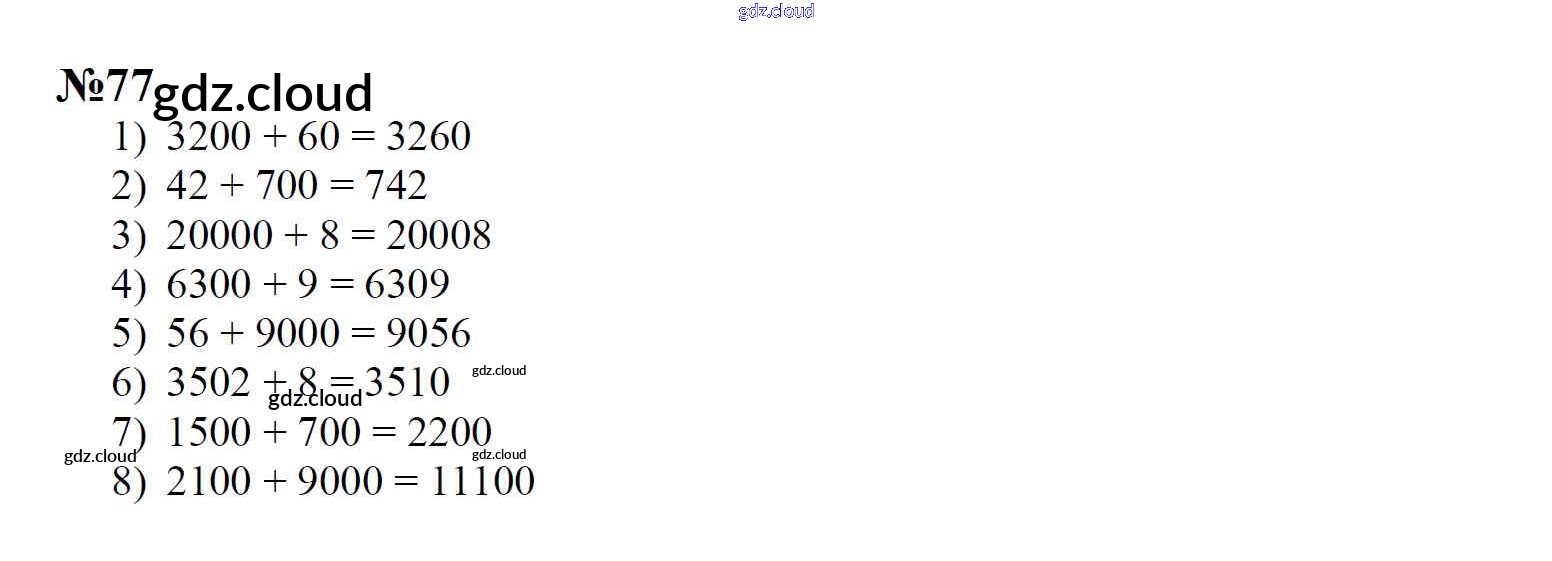 №77

1) $3200 + 60 = 3260$
2) $42 + 700 = 742$
3) $20000 + 8 = 20008$
4) $6300 + 9 = 6309$
5) $56 + 9000 = 9056$
6) $3502 + 8 = 3510$
7) $1500 + 700 = 2200$
8) $2100 + 9000 = 11100$

gdz.cloud